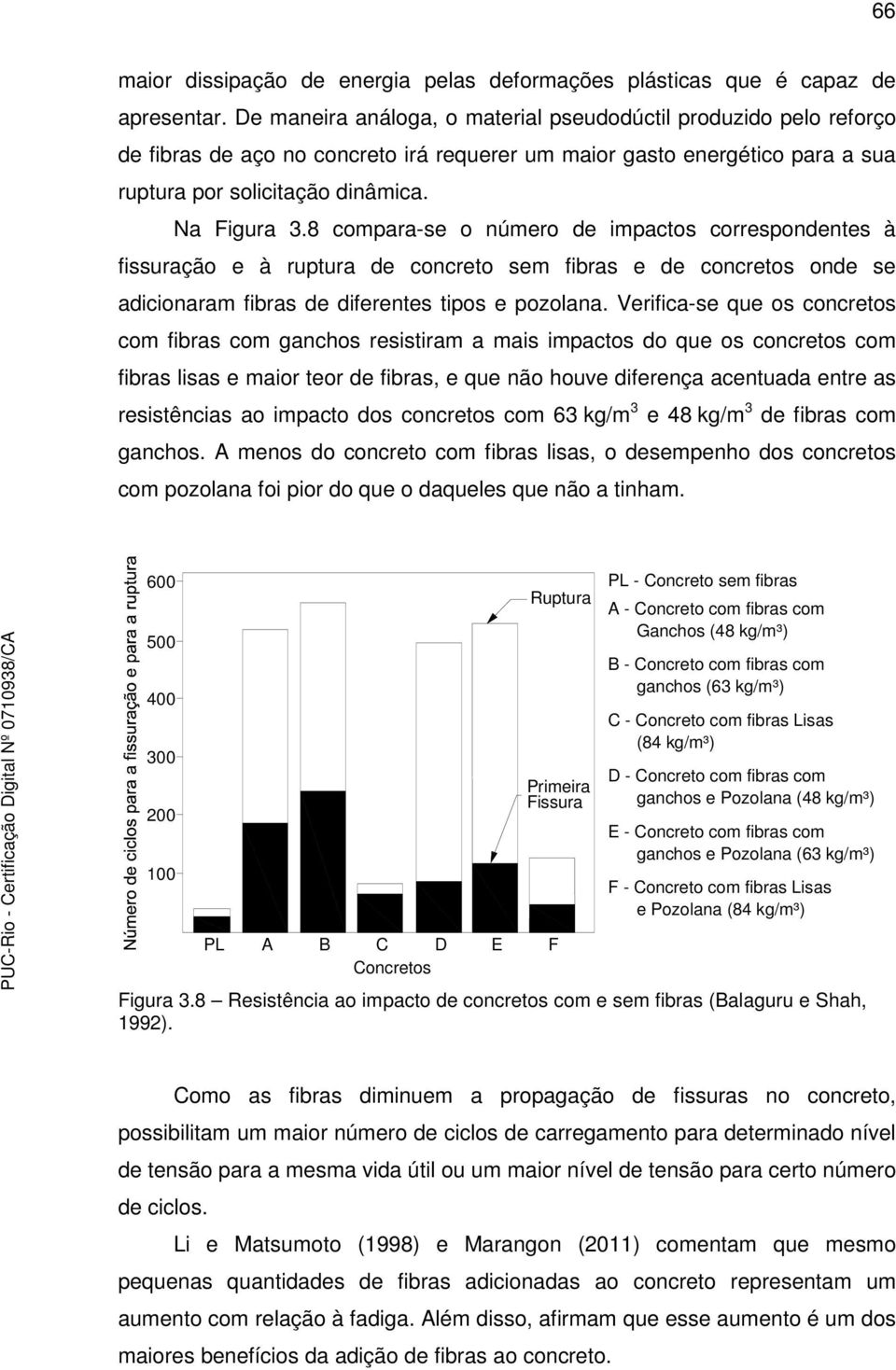 66

maior dissipação de energia pelas deformações plásticas que é capaz de apresentar. De maneira análoga, o material pseudodúctil produzido pelo reforço de fibras de aço no concreto irá requerer um maior gasto energético para a sua ruptura por solicitação dinâmica.

Na Figura 3.8 compara-se o número de impactos correspondentes à fissuração e à ruptura de concreto sem fibras e de concretos onde se adicionaram fibras de diferentes tipos e pozolana. Verifica-se que os concretos com fibras com ganchos resistiram a mais impactos do que os concretos com fibras lisas e maior teor de fibras, e que não houve diferença acentuada entre as resistências ao impacto dos concretos com 63 kg/m$^3$ e 48 kg/m$^3$ de fibras com ganchos. A menos do concreto com fibras lisas, o desempenho dos concretos com pozolana foi pior do que o daqueles que não a tinham.

PUC-Rio - Certificação Digital Nº 0710938/CA

Número de ciclos para a fissuração e para a ruptura

600
500
400
300
200
100

Ruptura

Primeira Fissura

PL A B C D E F
Concretos

PL - Concreto sem fibras
A - Concreto com fibras com Ganchos (48 kg/m³)
B - Concreto com fibras com ganchos (63 kg/m³)
C - Concreto com fibras Lisas (84 kg/m³)
D - Concreto com fibras com ganchos e Pozolana (48 kg/m³)
E - Concreto com fibras com ganchos e Pozolana (63 kg/m³)
F - Concreto com fibras Lisas e Pozolana (84 kg/m³)

Figura 3.8 – Resistência ao impacto de concretos com e sem fibras (Balaguru e Shah, 1992).

Como as fibras diminuem a propagação de fissuras no concreto, possibilitam um maior número de ciclos de carregamento para determinado nível de tensão para a mesma vida útil ou um maior nível de tensão para certo número de ciclos.

Li e Matsumoto (1998) e Marangon (2011) comentam que mesmo pequenas quantidades de fibras adicionadas ao concreto representam um aumento com relação à fadiga. Além disso, afirmam que esse aumento é um dos maiores benefícios da adição de fibras ao concreto.